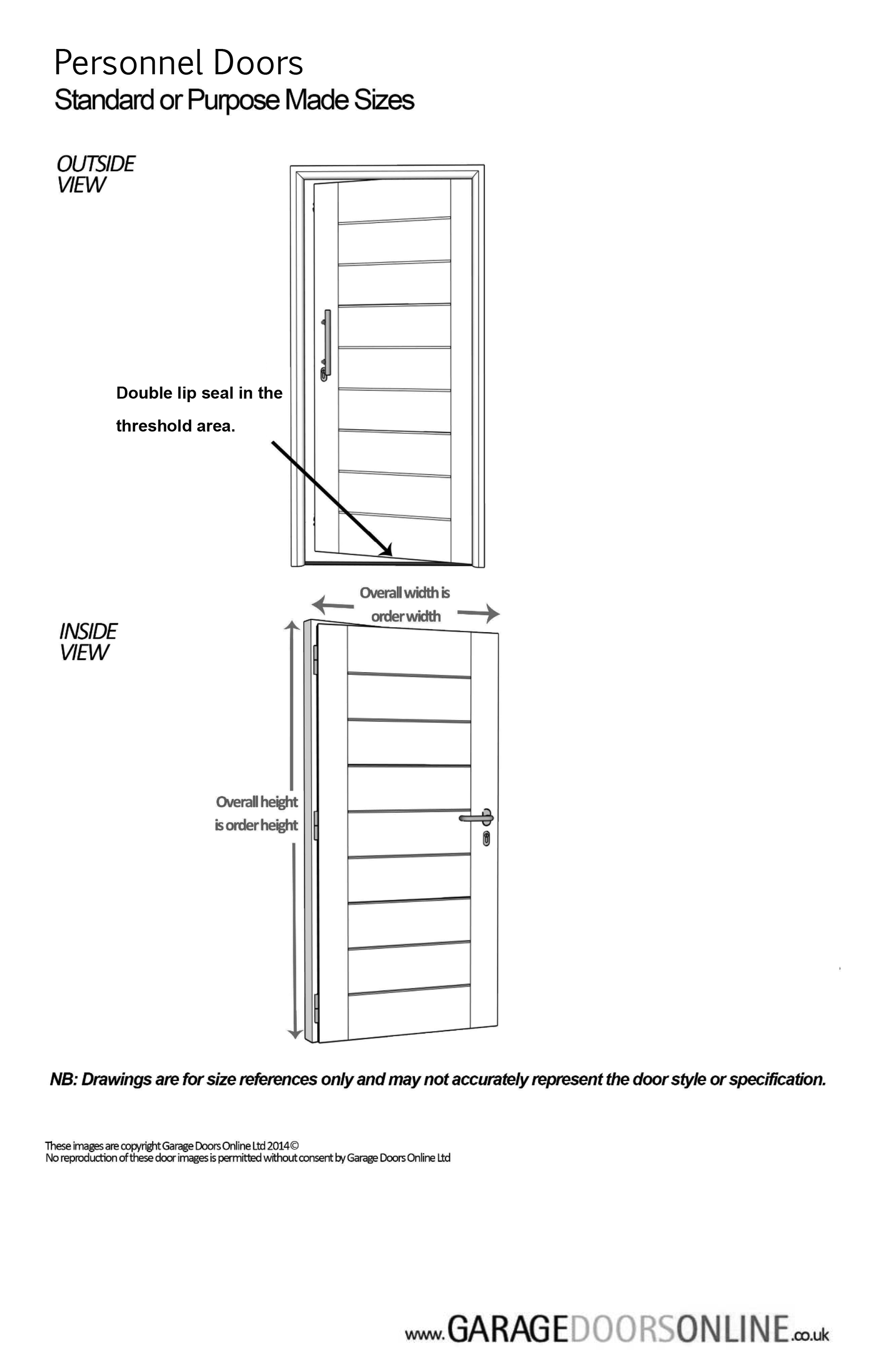 Personnel Doors
Standard or Purpose Made Sizes

OUTSIDE VIEW

Double lip seal in the threshold area.

Overall width is order width

INSIDE VIEW

Overall height is order height

NB: Drawings are for size references only and may not accurately represent the door style or specification.

These images are copyright Garage Doors Online Ltd 2014©
No reproduction of these door images is permitted without consent by Garage Doors Online Ltd

www.GARAGEDOORSONLINE.co.uk